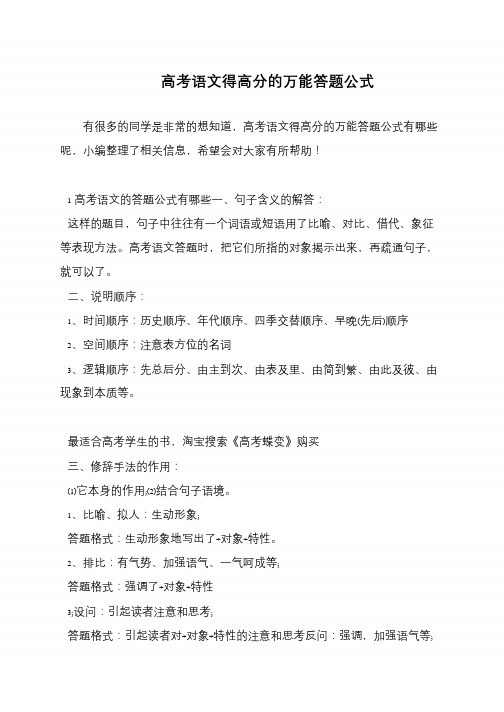 高考语文得高分的万能答题公式

有很多的同学是非常的想知道，高考语文得高分的万能答题公式有哪些呢，小编整理了相关信息，希望会对大家有所帮助！

1 高考语文的答题公式有哪些一、句子含义的解答：

这样的题目，句子中往往有一个词语或短语用了比喻、对比、借代、象征等表现方法。高考语文答题时，把它们所指的对象揭示出来，再疏通句子，就可以了。

二、说明顺序：

1、时间顺序：历史顺序、年代顺序、四季交替顺序、早晚(先后)顺序

2、空间顺序：注意表方位的名词

3、逻辑顺序：先总后分、由主到次、由表及里、由简到繁、由此及彼、由现象到本质等。

最适合高考学生的书，淘宝搜索《高考蝶变》购买

三、修辞手法的作用：

⑴它本身的作用;⑵结合句子语境。

1、比喻、拟人：生动形象;

答题格式：生动形象地写出了-对象-特性。

2、排比：有气势、加强语气、一气呵成等;

答题格式：强调了-对象-特性

3;设问：引起读者注意和思考;

答题格式：引起读者对-对象-特性的注意和思考反问：强调，加强语气等;